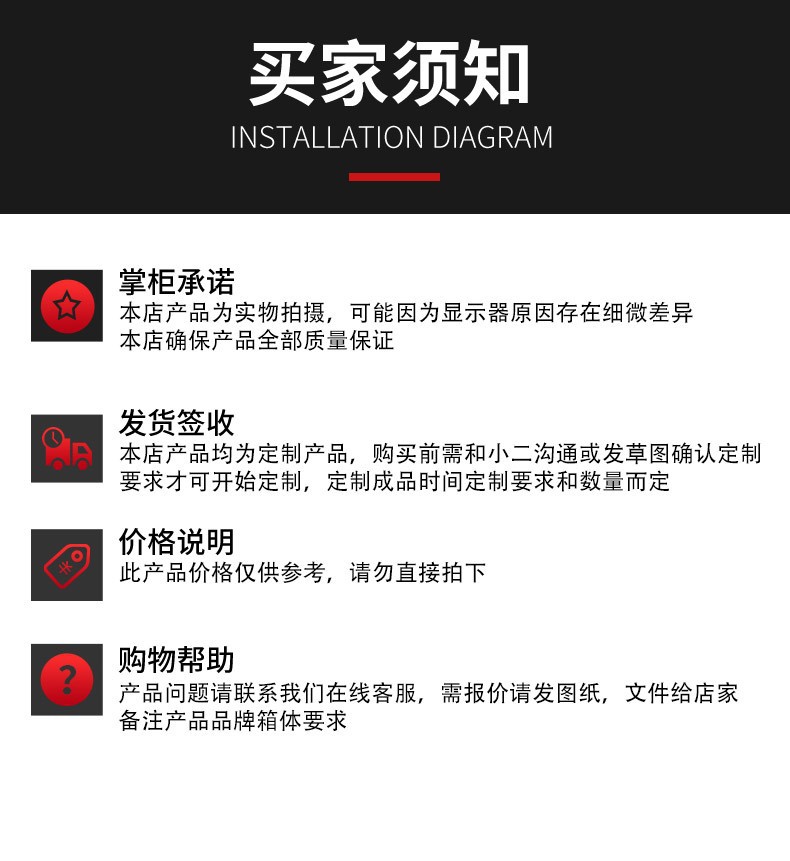 买家须知
INSTALLATION DIAGRAM

掌柜承诺
本店产品为实物拍摄，可能因为显示器原因存在细微差异
本店确保产品全部质量保证

发货签收
本店产品均为定制产品，购买前需和小二沟通或发草图确认定制要求才可开始定制，定制成品时间定制要求和数量而定

价格说明
此产品价格仅供参考，请勿直接拍下

购物帮助
产品问题请联系我们在线客服，需报价请发图纸，文件给店家备注产品品牌箱体要求